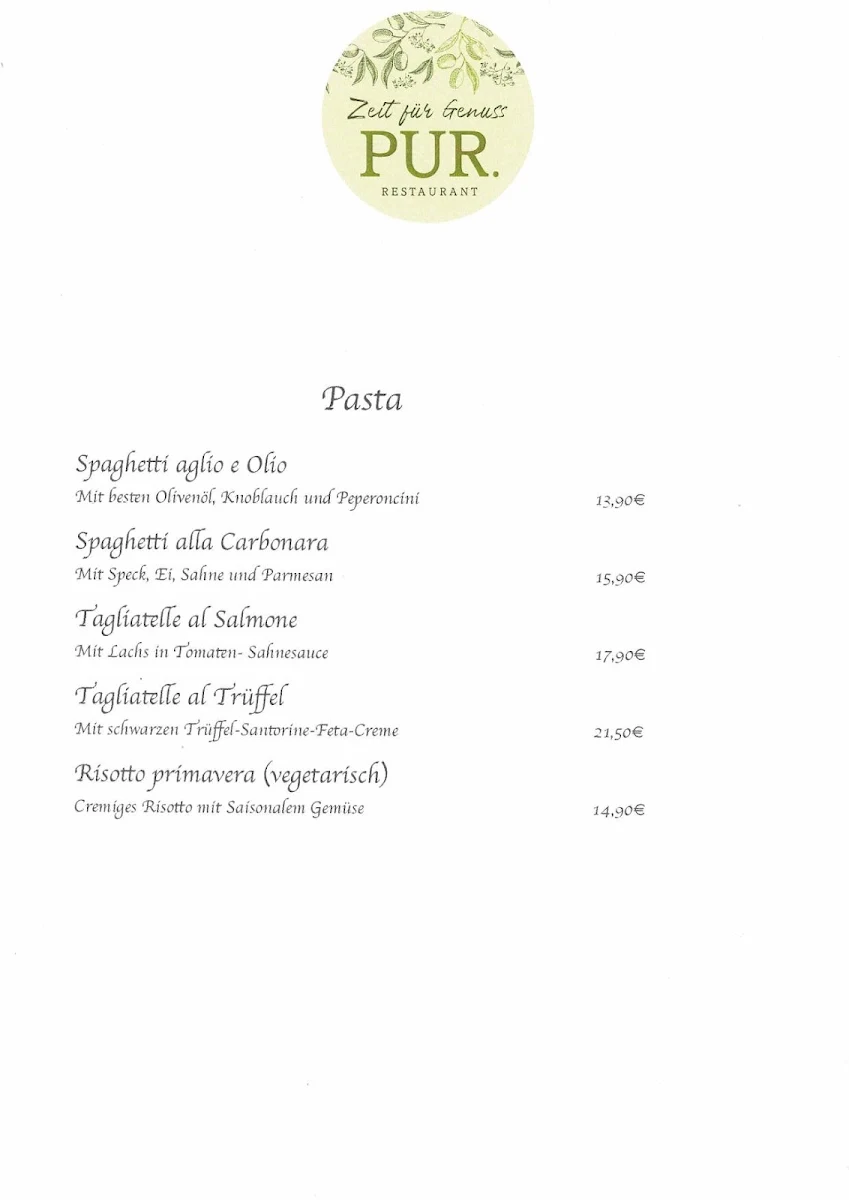 Zeit für Genuss
PUR.
RESTAURANT

Pasta

Spaghetti aglio e Olio
Mit besten Olivenöl, Knoblauch und Peperoncini 13,90€

Spaghetti alla Carbonara
Mit Speck, Ei, Sahne und Parmesan 15,90€

Tagliatelle al Salmone
Mit Lachs in Tomaten- Sahnesauce 17,90€

Tagliatelle al Trüffel
Mit schwarzen Trüffel-Santorine-Feta-Creme 21,50€

Risotto primavera (vegetarisch)
Cremiges Risotto mit Saisonalem Gemüse 14,90€